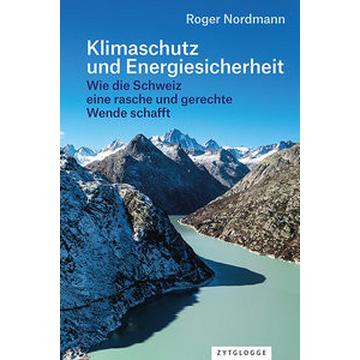 Roger Nordmann

Klimaschutz und Energiesicherheit

Wie die Schweiz eine rasche und gerechte Wende schafft

ZYTGLOGGE